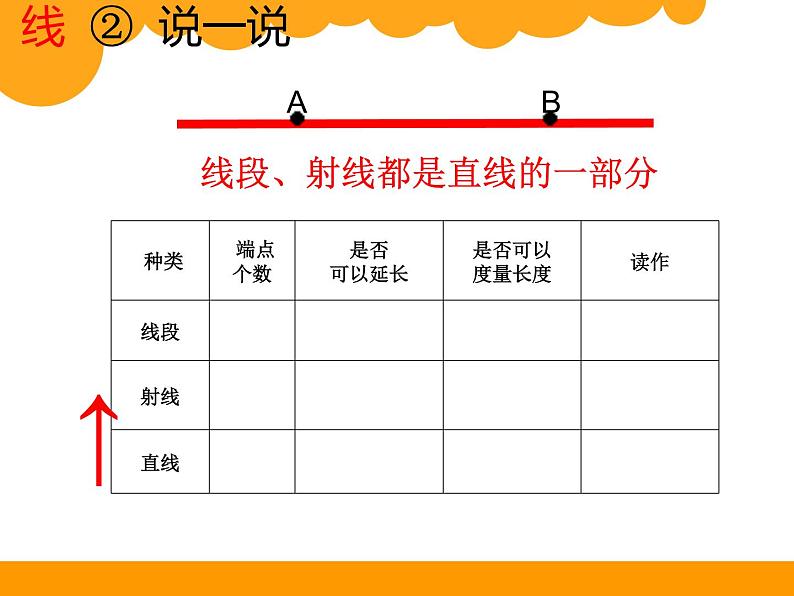 线 ② 说一说

A B

线段、射线都是直线的一部分

| 种类 | 端点个数 | 是否可以延长 | 是否可以度量长度 | 读作 |
|---|---|---|---|---|
| 线段 | | | | |
| 射线 | | | | |
| 直线 | | | | |